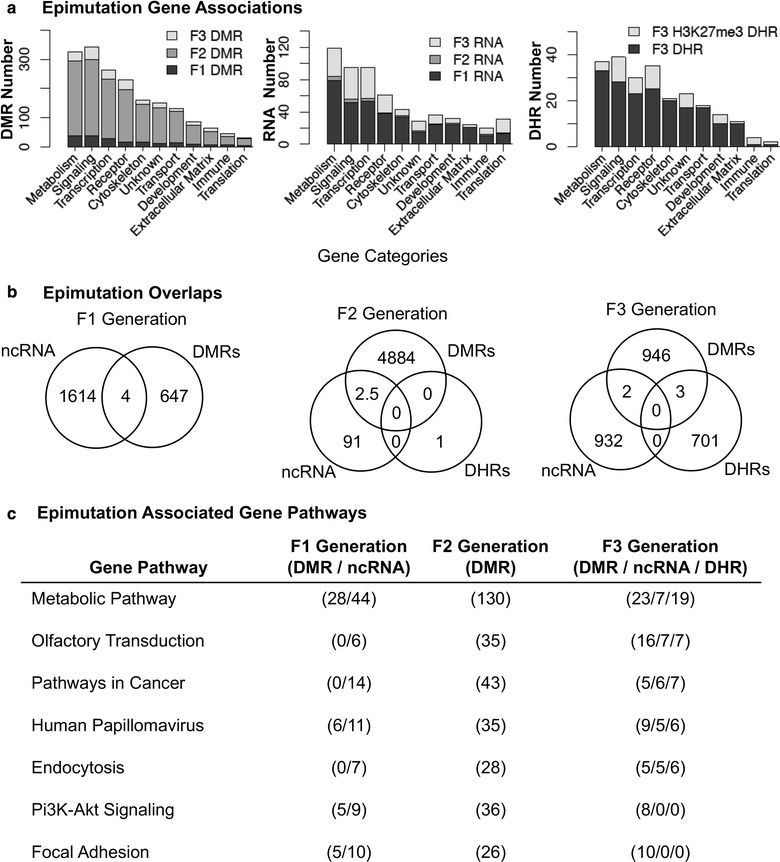 a Epimutation Gene Associations

DMR Number
0
100
300
F3 DMR
F2 DMR
F1 DMR
Metabolism
Signaling
Transcription
Receptor
Cytoskeleton
Unknown
Transport
Development
Extracellular Matrix
Immune
Translation

RNA Number
0
20
40
60
80
120
F3 RNA
F2 RNA
F1 RNA
Metabolism
Signaling
Transcription
Receptor
Cytoskeleton
Unknown
Transport
Development
Extracellular Matrix
Immune
Translation

DHR Number
0
20
40
F3 H3K27me3 DHR
F3 DHR
Metabolism
Signaling
Transcription
Receptor
Cytoskeleton
Unknown
Transport
Development
Extracellular Matrix
Immune
Translation

Gene Categories

b Epimutation Overlaps

F1 Generation
ncRNA
DMRs
1614
4
647

F2 Generation
DMRs
4884
2.5
0
0
91
0
1
ncRNA
DHRs

F3 Generation
DMRs
946
2
3
0
932
0
701
ncRNA
DHRs

c Epimutation Associated Gene Pathways

| Gene Pathway | F1 Generation (DMR / ncRNA) | F2 Generation (DMR) | F3 Generation (DMR / ncRNA / DHR) |
|---|---|---|---|
| Metabolic Pathway | (28/44) | (130) | (23/7/19) |
| Olfactory Transduction | (0/6) | (35) | (16/7/7) |
| Pathways in Cancer | (0/14) | (43) | (5/6/7) |
| Human Papillomavirus | (6/11) | (35) | (9/5/6) |
| Endocytosis | (0/7) | (28) | (5/5/6) |
| Pi3K-Akt Signaling | (5/9) | (36) | (8/0/0) |
| Focal Adhesion | (5/10) | (26) | (10/0/0) |